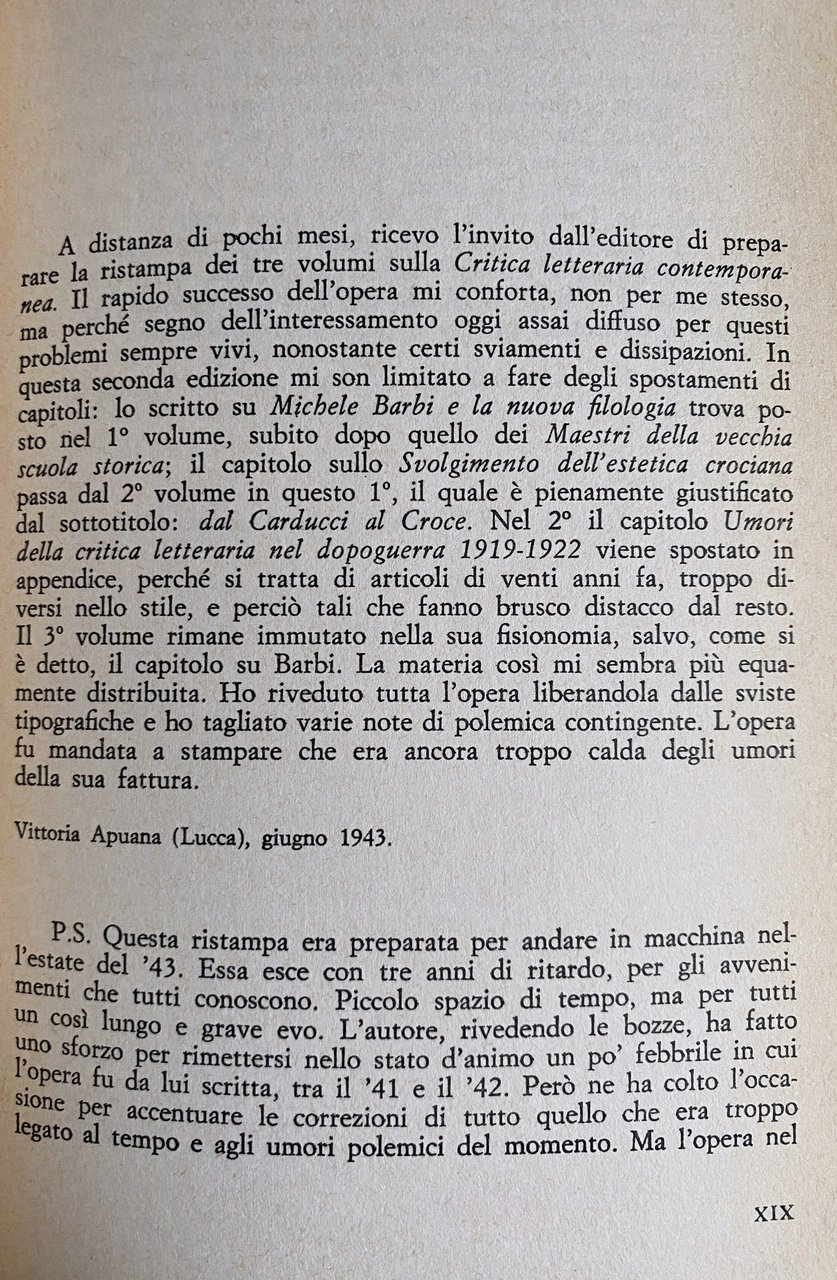 A distanza di pochi mesi, ricevo l'invito dall'editore di preparare la ristampa dei tre volumi sulla Critica letteraria contemporanea. Il rapido successo dell'opera mi conforta, non per me stesso, ma perché segno dell'interessamento oggi assai diffuso per questi problemi sempre vivi, nonostante certi sviamenti e dissipazioni. In questa seconda edizione mi son limitato a fare degli spostamenti di capitoli: lo scritto su Michele Barbi e la nuova filologia trova posto nel 1° volume, subito dopo quello dei Maestri della vecchia scuola storica; il capitolo sullo Svolgimento dell'estetica crociana passa dal 2° volume in questo 1°, il quale è pienamente giustificato dal sottotitolo: dal Carducci al Croce. Nel 2° il capitolo Umori della critica letteraria nel dopoguerra 1919-1922 viene spostato in appendice, perché si tratta di articoli di venti anni fa, troppo diversi nello stile, e perciò tali che fanno brusco distacco dal resto. Il 3° volume rimane immutato nella sua fisionomia, salvo, come si è detto, il capitolo su Barbi. La materia così mi sembra più equamente distribuita. Ho riveduto tutta l'opera liberandola dalle sviste tipografiche e ho tagliato varie note di polemica contingente. L'opera fu mandata a stampare che era ancora troppo calda degli umori della sua fattura.

Vittoria Apuana (Lucca), giugno 1943.

P.S. Questa ristampa era preparata per andare in macchina nell'estate del '43. Essa esce con tre anni di ritardo, per gli avvenimenti che tutti conoscono. Piccolo spazio di tempo, ma per tutti un così lungo e grave evo. L'autore, rivedendo le bozze, ha fatto uno sforzo per rimettersi nello stato d'animo un po' febbrile in cui l'opera fu da lui scritta, tra il '41 e il '42. Però ne ha colto l'occasione per accentuare le correzioni di tutto quello che era troppo legato al tempo e agli umori polemici del momento. Ma l'opera nel

XIX